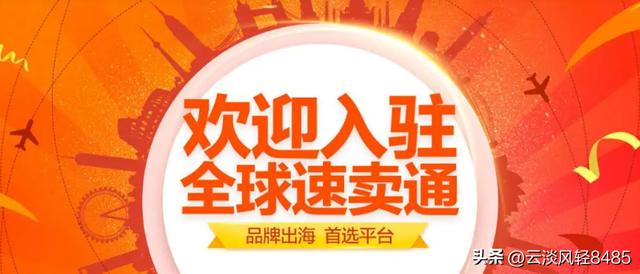 欢迎入驻
全球速卖通

品牌出海 首选平台

头条 @云淡风轻8485